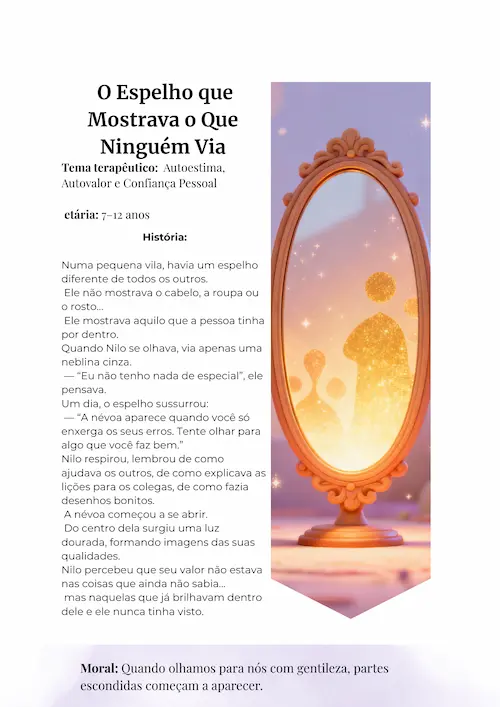 O Espelho que Mostrava o Que Ninguém Via

Tema terapêutico: Autoestima, Autovalor e Confiança Pessoal

etária: 7–12 anos

História:

Numa pequena vila, havia um espelho diferente de todos os outros.
Ele não mostrava o cabelo, a roupa ou o rosto...
Ele mostrava aquilo que a pessoa tinha por dentro.
Quando Nilo se olhava, via apenas uma neblina cinza.
— "Eu não tenho nada de especial", ele pensava.
Um dia, o espelho sussurrou:
— "A névoa aparece quando você só enxerga os seus erros. Tente olhar para algo que você faz bem."
Nilo respirou, lembrou de como ajudava os outros, de como explicava as lições para os colegas, de como fazia desenhos bonitos.
A névoa começou a se abrir.
Do centro dela surgiu uma luz dourada, formando imagens das suas qualidades.
Nilo percebeu que seu valor não estava nas coisas que ainda não sabia...
mas naquelas que já brilhavam dentro dele e ele nunca tinha visto.

Moral: Quando olhamos para nós com gentileza, partes escondidas começam a aparecer.